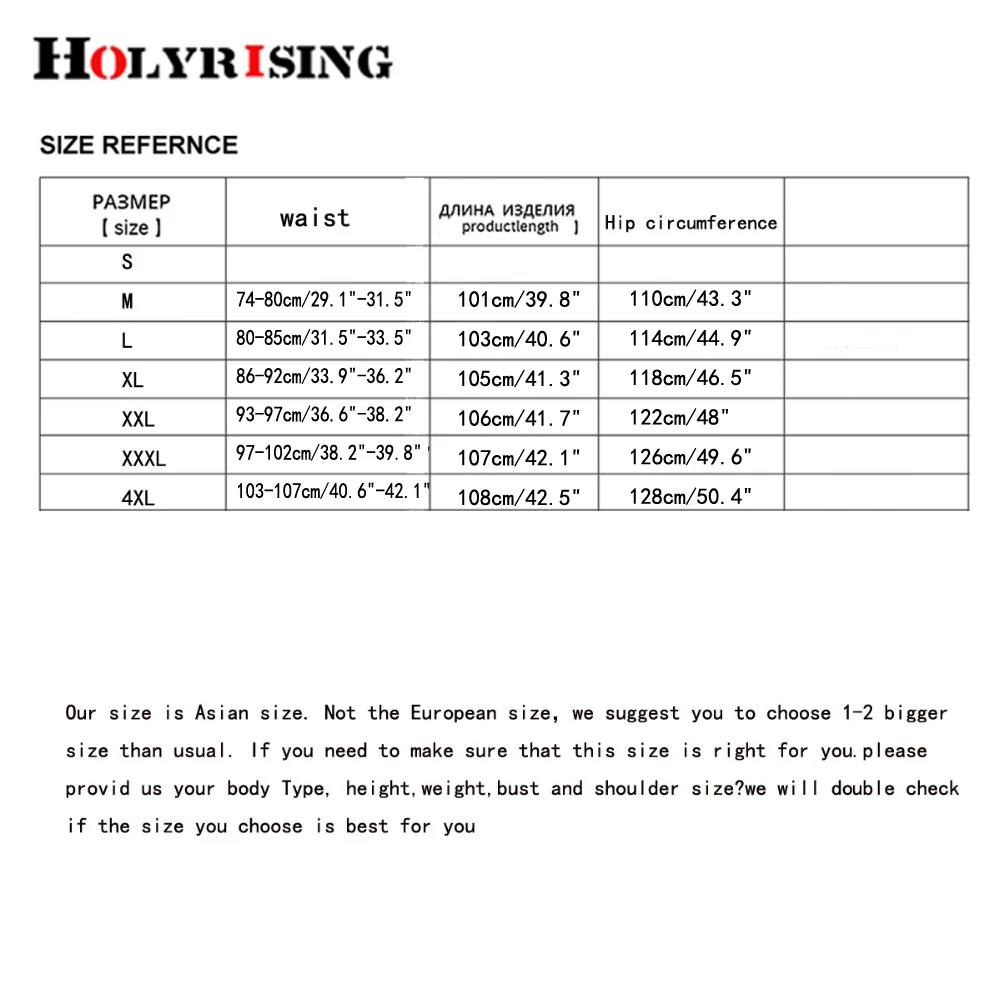 HOLYRISING

SIZE REFERNCE

| РАЗМЕР [ size ] | waist | ДЛИНА ИЗДЕЛИЯ productlength ] | Hip circumference | |
|---|---|---|---|---|
| S | | | | |
| M | 74-80cm/29.1"-31.5" | 101cm/39.8" | 110cm/43.3" | |
| L | 80-85cm/31.5"-33.5" | 103cm/40.6" | 114cm/44.9" | |
| XL | 86-92cm/33.9"-36.2" | 105cm/41.3" | 118cm/46.5" | |
| XXL | 93-97cm/36.6"-38.2" | 106cm/41.7" | 122cm/48" | |
| XXXL | 97-102cm/38.2"-39.8" | 107cm/42.1" | 126cm/49.6" | |
| 4XL | 103-107cm/40.6"-42.1" | 108cm/42.5" | 128cm/50.4" | |

Our size is Asian size. Not the European size, we suggest you to choose 1-2 bigger size than usual. If you need to make sure that this size is right for you.please provid us your body Type, height,weight,bust and shoulder size?we will double check if the size you choose is best for you